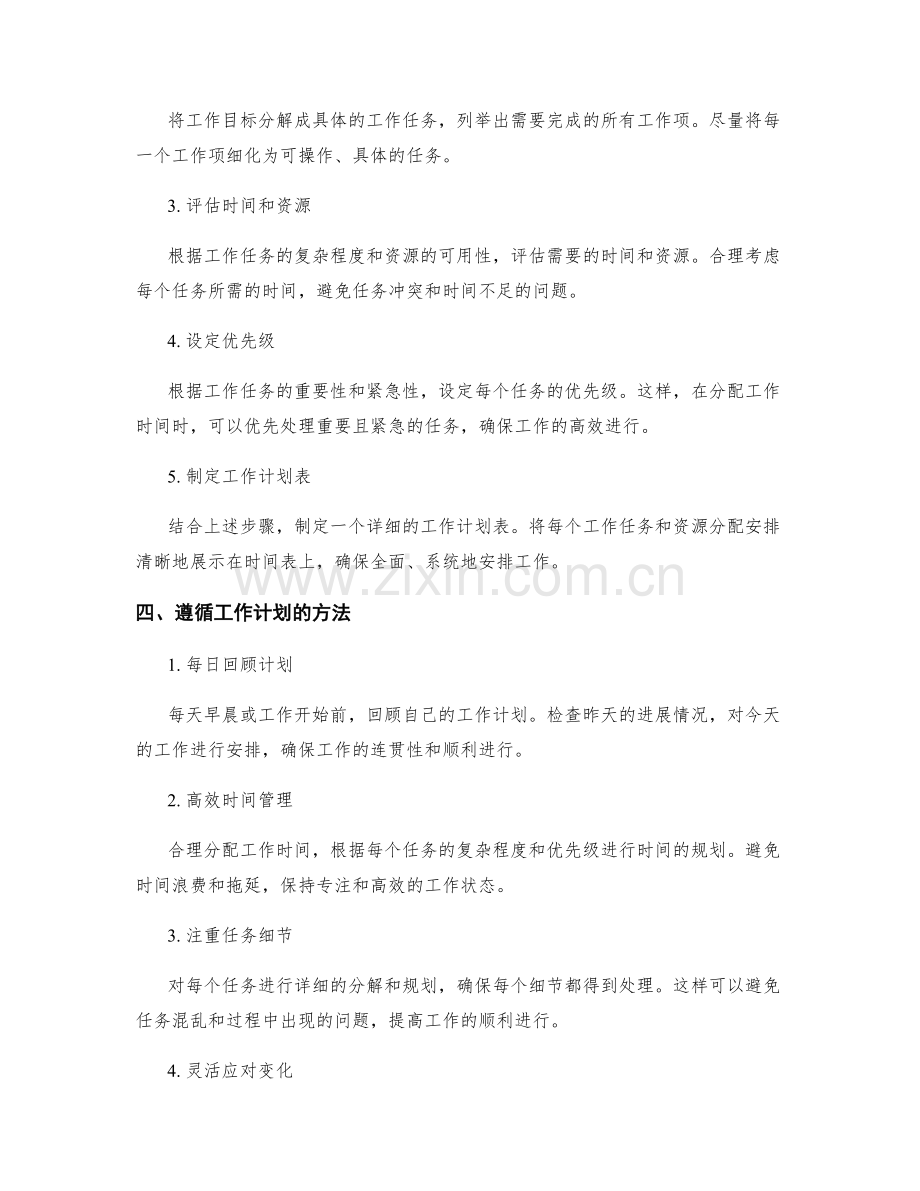 将工作目标分解成具体的工作任务，列举出需要完成的所有工作项。尽量将每一个工作项细化为可操作、具体的任务。

3. 评估时间和资源

根据工作任务的复杂程度和资源的可用性，评估需要的时间和资源。合理考虑每个任务所需的时间，避免任务冲突和时间不足的问题。

4. 设定优先级

根据工作任务的重要性和紧急性，设定每个任务的优先级。这样，在分配工作时间时，可以优先处理重要且紧急的任务，确保工作的高效进行。

5. 制定工作计划表

结合上述步骤，制定一个详细的工作计划表。将每个工作任务和资源分配安排清晰地展示在时间表上，确保全面、系统地安排工作。

www.zixin.com.cn

四、遵循工作计划的方法

1. 每日回顾计划

每天早晨或工作开始前，回顾自己的工作计划。检查昨天的进展情况，对今天的工作进行安排，确保工作的连贯性和顺利进行。

2. 高效时间管理

合理分配工作时间，根据每个任务的复杂程度和优先级进行时间的规划。避免时间浪费和拖延，保持专注和高效的工作状态。

3. 注重任务细节

对每个任务进行详细的分解和规划，确保每个细节都得到处理。这样可以避免任务混乱和过程中出现的问题，提高工作的顺利进行。

4. 灵活应对变化